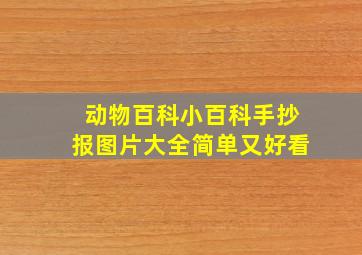 动物百科小百科手抄报图片大全简单又好看